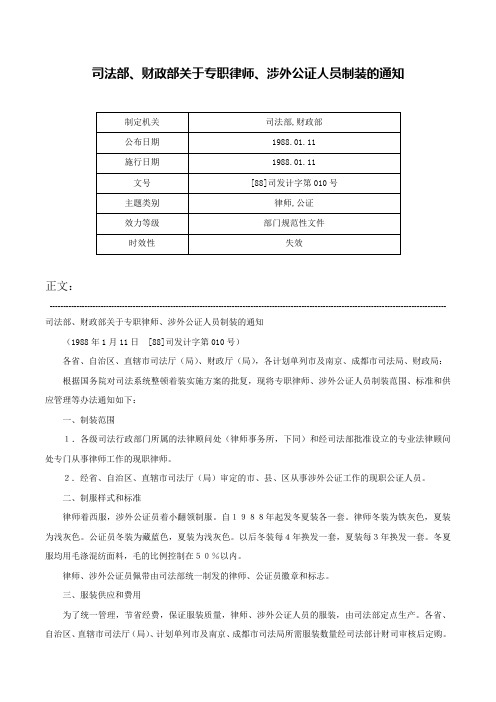 司法部、财政部关于专职律师、涉外公证人员制装的通知

| 制定机关 | 司法部,财政部 |
|---|---|
| 公布日期 | 1988.01.11 |
| 施行日期 | 1988.01.11 |
| 文号 | [88]司发计字第010号 |
| 主题类别 | 律师,公证 |
| 效力等级 | 部门规范性文件 |
| 时效性 | 失效 |

正文：

司法部、财政部关于专职律师、涉外公证人员制装的通知

（1988年1月11日 [88]司发计字第010号）

各省、自治区、直辖市司法厅（局）、财政厅（局），各计划单列市及南京、成都市司法局、财政局：

根据国务院对司法系统整顿着装实施方案的批复，现将专职律师、涉外公证人员制装范围、标准和供应管理等办法通知如下：

一、制装范围

1．各级司法行政部门所属的法律顾问处（律师事务所，下同）和经司法部批准设立的专业法律顾问处专门从事律师工作的现职律师。

2．经省、自治区、直辖市司法厅（局）审定的市、县、区从事涉外公证工作的现职公证人员。

二、制服样式和标准

律师着西服，涉外公证员着小翻领制服。自1988年起发冬夏装各一套。律师冬装为铁灰色，夏装为浅灰色。公证员冬装为藏蓝色，夏装为浅灰色。以后冬装每4年换发一套，夏装每3年换发一套。冬夏服均用毛涤混纺面料，毛的比例控制在50％以内。

律师、涉外公证员佩带由司法部统一制发的律师、公证员徽章和标志。

三、服装供应和费用

为了统一管理，节省经费，保证服装质量，律师、涉外公证人员的服装，由司法部定点生产。各省、自治区、直辖市司法厅（局）、计划单列市及南京、成都市司法局所需服装数量经司法部计财司审核后定购。